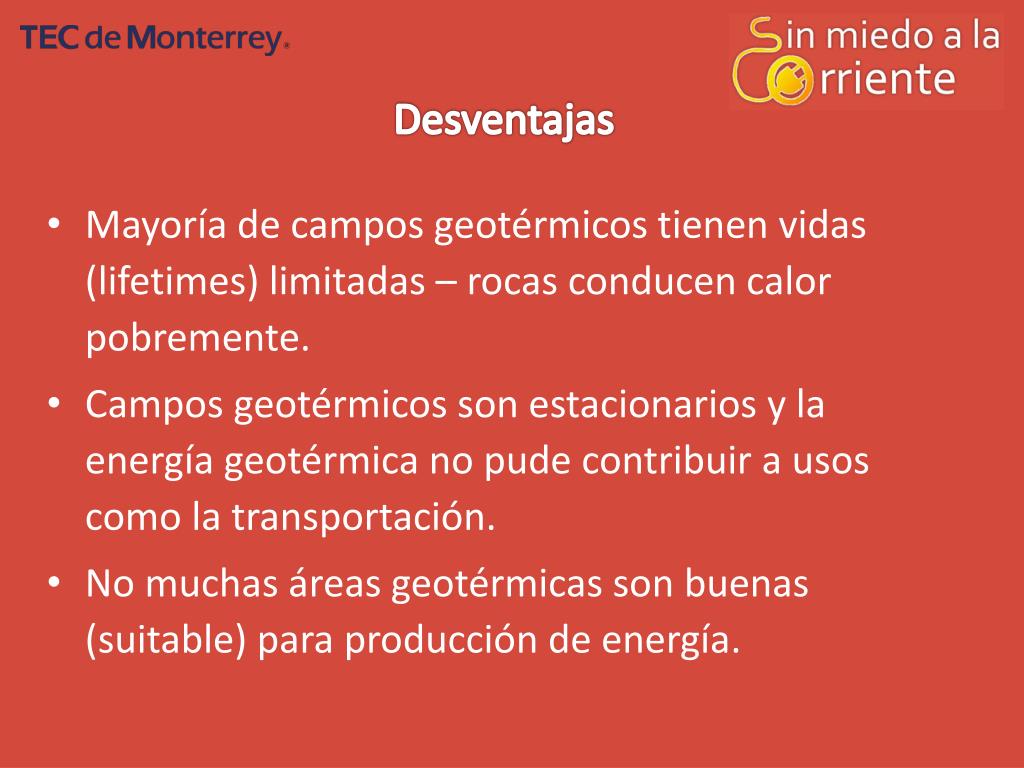 TEC de Monterrey®

Sin miedo a la
Corriente

Desventajas

• Mayoría de campos geotérmicos tienen vidas (lifetimes) limitadas – rocas conducen calor pobremente.
• Campos geotérmicos son estacionarios y la energía geotérmica no pude contribuir a usos como la transportación.
• No muchas áreas geotérmicas son buenas (suitable) para producción de energía.